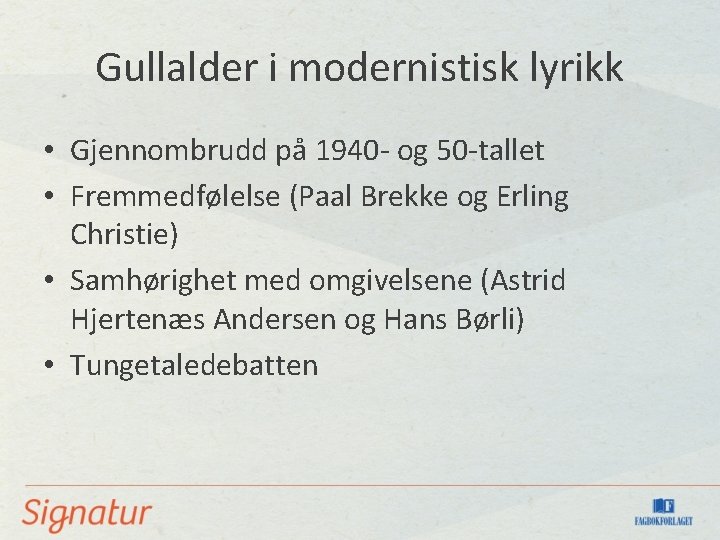 Gullalder i modernistisk lyrikk

• Gjennombrudd på 1940- og 50-tallet
• Fremmedfølelse (Paal Brekke og Erling Christie)
• Samhørighet med omgivelsene (Astrid Hjertenæs Andersen og Hans Børli)
• Tungetaledebatten

Signatur

FAGBOKFORLAGET